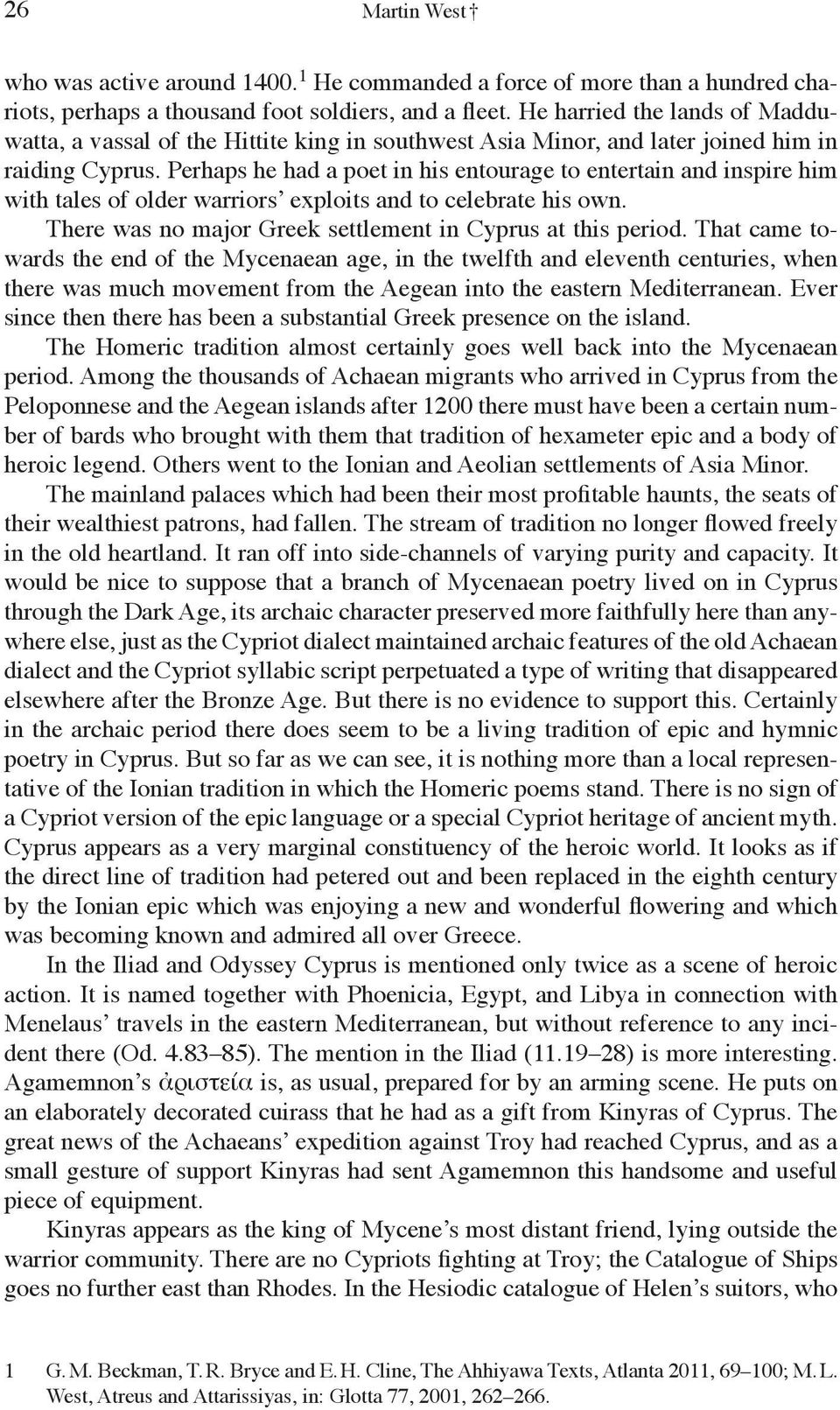 26 Martin West †

who was active around 1400.$^1$ He commanded a force of more than a hundred chariots, perhaps a thousand foot soldiers, and a fleet. He harried the lands of Madduwatta, a vassal of the Hittite king in southwest Asia Minor, and later joined him in raiding Cyprus. Perhaps he had a poet in his entourage to entertain and inspire him with tales of older warriors' exploits and to celebrate his own.

There was no major Greek settlement in Cyprus at this period. That came towards the end of the Mycenaean age, in the twelfth and eleventh centuries, when there was much movement from the Aegean into the eastern Mediterranean. Ever since then there has been a substantial Greek presence on the island.

The Homeric tradition almost certainly goes well back into the Mycenaean period. Among the thousands of Achaean migrants who arrived in Cyprus from the Peloponnese and the Aegean islands after 1200 there must have been a certain number of bards who brought with them that tradition of hexameter epic and a body of heroic legend. Others went to the Ionian and Aeolian settlements of Asia Minor.

The mainland palaces which had been their most profitable haunts, the seats of their wealthiest patrons, had fallen. The stream of tradition no longer flowed freely in the old heartland. It ran off into side-channels of varying purity and capacity. It would be nice to suppose that a branch of Mycenaean poetry lived on in Cyprus through the Dark Age, its archaic character preserved more faithfully here than anywhere else, just as the Cypriot dialect maintained archaic features of the old Achaean dialect and the Cypriot syllabic script perpetuated a type of writing that disappeared elsewhere after the Bronze Age. But there is no evidence to support this. Certainly in the archaic period there does seem to be a living tradition of epic and hymnic poetry in Cyprus. But so far as we can see, it is nothing more than a local representative of the Ionian tradition in which the Homeric poems stand. There is no sign of a Cypriot version of the epic language or a special Cypriot heritage of ancient myth. Cyprus appears as a very marginal constituency of the heroic world. It looks as if the direct line of tradition had petered out and been replaced in the eighth century by the Ionian epic which was enjoying a new and wonderful flowering and which was becoming known and admired all over Greece.

In the Iliad and Odyssey Cyprus is mentioned only twice as a scene of heroic action. It is named together with Phoenicia, Egypt, and Libya in connection with Menelaus' travels in the eastern Mediterranean, but without reference to any incident there (Od. 4.83–85). The mention in the Iliad (11.19–28) is more interesting. Agamemnon's ἀριστεία is, as usual, prepared for by an arming scene. He puts on an elaborately decorated cuirass that he had as a gift from Kinyras of Cyprus. The great news of the Achaeans' expedition against Troy had reached Cyprus, and as a small gesture of support Kinyras had sent Agamemnon this handsome and useful piece of equipment.

Kinyras appears as the king of Mycene's most distant friend, lying outside the warrior community. There are no Cypriots fighting at Troy; the Catalogue of Ships goes no further east than Rhodes. In the Hesiodic catalogue of Helen's suitors, who

1 G. M. Beckman, T. R. Bryce and E. H. Cline, The Ahhiyawa Texts, Atlanta 2011, 69–100; M. L. West, Atreus and Attarissiyas, in: Glotta 77, 2001, 262–266.